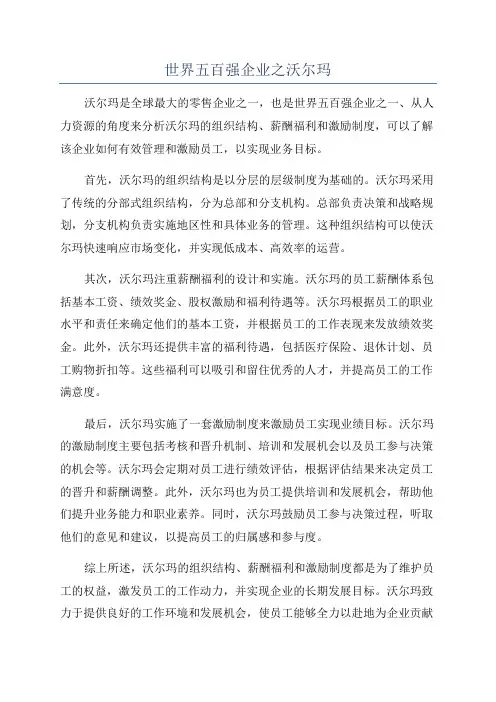 世界五百强企业之沃尔玛

沃尔玛是全球最大的零售企业之一，也是世界五百强企业之一、从人力资源的角度来分析沃尔玛的组织结构、薪酬福利和激励制度，可以了解该企业如何有效管理和激励员工，以实现业务目标。

首先，沃尔玛的组织结构是以分层的层级制度为基础的。沃尔玛采用了传统的分部式组织结构，分为总部和分支机构。总部负责决策和战略规划，分支机构负责实施地区性和具体业务的管理。这种组织结构可以使沃尔玛快速响应市场变化，并实现低成本、高效率的运营。

其次，沃尔玛注重薪酬福利的设计和实施。沃尔玛的员工薪酬体系包括基本工资、绩效奖金、股权激励和福利待遇等。沃尔玛根据员工的职业水平和责任来确定他们的基本工资，并根据员工的工作表现来发放绩效奖金。此外，沃尔玛还提供丰富的福利待遇，包括医疗保险、退休计划、员工购物折扣等。这些福利可以吸引和留住优秀的人才，并提高员工的工作满意度。

最后，沃尔玛实施了一套激励制度来激励员工实现业绩目标。沃尔玛的激励制度主要包括考核和晋升机制、培训和发展机会以及员工参与决策的机会等。沃尔玛会定期对员工进行绩效评估，根据评估结果来决定员工的晋升和薪酬调整。此外，沃尔玛也为员工提供培训和发展机会，帮助他们提升业务能力和职业素养。同时，沃尔玛鼓励员工参与决策过程，听取他们的意见和建议，以提高员工的归属感和参与度。

综上所述，沃尔玛的组织结构、薪酬福利和激励制度都是为了维护员工的权益，激发员工的工作动力，并实现企业的长期发展目标。沃尔玛致力于提供良好的工作环境和发展机会，使员工能够全力以赴地为企业贡献